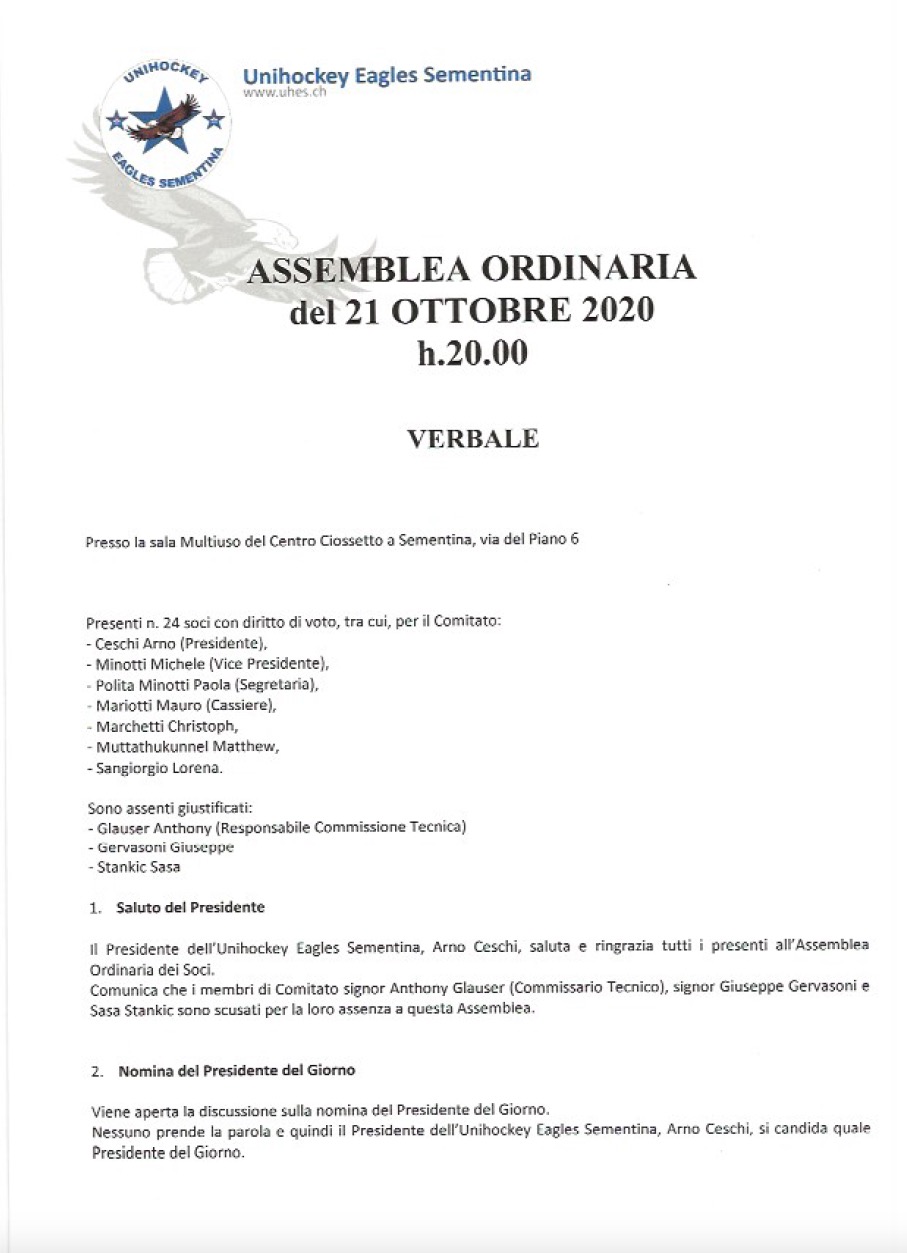 UNIHOCKEY
EAGLES SEMENTINA

Unihockey Eagles Sementina
www.uhes.ch

ASSEMBLEA ORDINARIA
del 21 OTTOBRE 2020
h.20.00

VERBALE

Presso la sala Multiuso del Centro Ciossetto a Sementina, via del Piano 6

Presenti n. 24 soci con diritto di voto, tra cui, per il Comitato:
- Ceschi Arno (Presidente),
- Minotti Michele (Vice Presidente),
- Polita Minotti Paola (Segretaria),
- Mariotti Mauro (Cassiere),
- Marchetti Christoph,
- Muttathukunnel Matthew,
- Sangiorgio Lorena.

Sono assenti giustificati:
- Glauser Anthony (Responsabile Commissione Tecnica)
- Gervasoni Giuseppe
- Stankic Sasa

1. Saluto del Presidente

Il Presidente dell'Unihockey Eagles Sementina, Arno Ceschi, saluta e ringrazia tutti i presenti all'Assemblea Ordinaria dei Soci.
Comunica che i membri di Comitato signor Anthony Glauser (Commissario Tecnico), signor Giuseppe Gervasoni e Sasa Stankic sono scusati per la loro assenza a questa Assemblea.

2. Nomina del Presidente del Giorno

Viene aperta la discussione sulla nomina del Presidente del Giorno.
Nessuno prende la parola e quindi il Presidente dell'Unihockey Eagles Sementina, Arno Ceschi, si candida quale Presidente del Giorno.